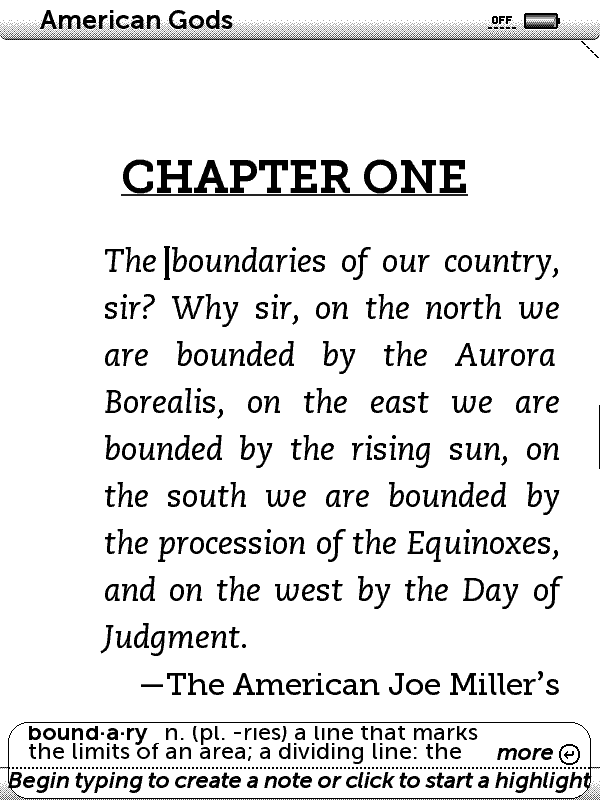 American Gods

OFF

CHAPTER ONE

The boundaries of our country, sir? Why sir, on the north we are bounded by the Aurora Borealis, on the east we are bounded by the rising sun, on the south we are bounded by the procession of the Equinoxes, and on the west by the Day of Judgment.

—The American Joe Miller's

bound·a·ry n. (pl. -ries) a line that marks the limits of an area; a dividing line: the more

Begin typing to create a note or click to start a highlight